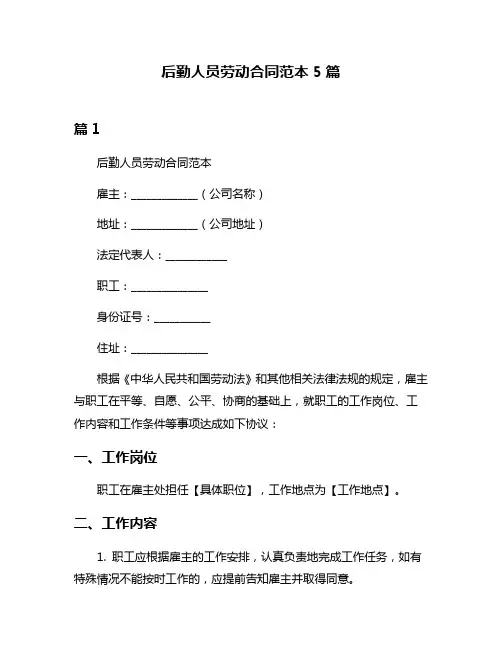 后勤人员劳动合同范本 5 篇

篇 1

后勤人员劳动合同范本

雇主：____________（公司名称）

地址：____________（公司地址）

法定代表人：___________

职工：______________

身份证号：__________

住址：______________

根据《中华人民共和国劳动法》和其他相关法律法规的规定，雇主与职工在平等、自愿、公平、协商的基础上，就职工的工作岗位、工作内容和工作条件等事项达成如下协议：

一、工作岗位

职工在雇主处担任【具体职位】，工作地点为【工作地点】。

二、工作内容

1. 职工应根据雇主的工作安排，认真负责地完成工作任务，如有特殊情况不能按时工作的，应提前告知雇主并取得同意。